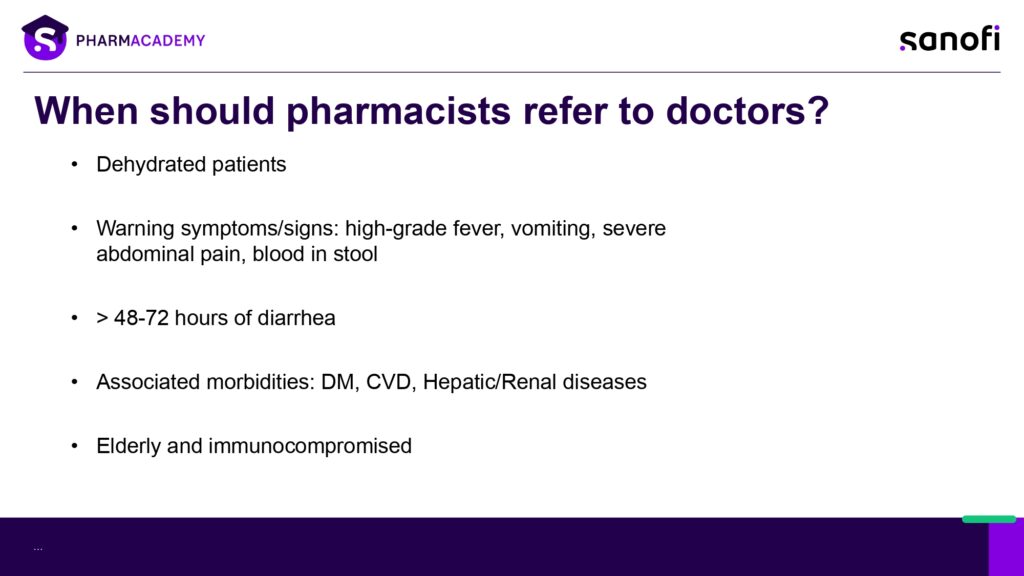 PHARMACADEMY

sanofi

When should pharmacists refer to doctors?

• Dehydrated patients

• Warning symptoms/signs: high-grade fever, vomiting, severe abdominal pain, blood in stool

• > 48-72 hours of diarrhea

• Associated morbidities: DM, CVD, Hepatic/Renal diseases

• Elderly and immunocompromised

...